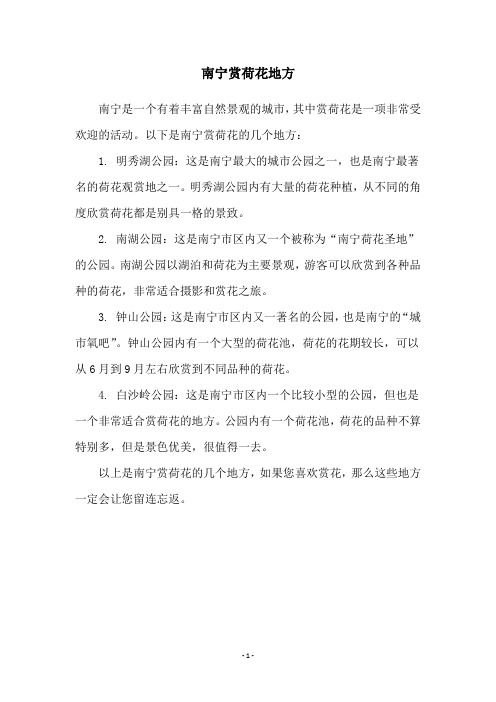 南宁赏荷花地方

南宁是一个有着丰富自然景观的城市，其中赏荷花是一项非常受欢迎的活动。以下是南宁赏荷花的几个地方：

1. 明秀湖公园：这是南宁最大的城市公园之一，也是南宁最著名的荷花观赏地之一。明秀湖公园内有大量的荷花种植，从不同的角度欣赏荷花都是别具一格的景致。

2. 南湖公园：这是南宁市区内又一个被称为“南宁荷花圣地”的公园。南湖公园以湖泊和荷花为主要景观，游客可以欣赏到各种品种的荷花，非常适合摄影和赏花之旅。

3. 钟山公园：这是南宁市区内又一著名的公园，也是南宁的“城市氧吧”。钟山公园内有一个大型的荷花池，荷花的花期较长，可以从6月到9月左右欣赏到不同品种的荷花。

4. 白沙岭公园：这是南宁市区内一个比较小型的公园，但也是一个非常适合赏荷花的地方。公园内有一个荷花池，荷花的品种不算特别多，但是景色优美，很值得一去。

以上是南宁赏荷花的几个地方，如果您喜欢赏花，那么这些地方一定会让您留连忘返。

- 1 -